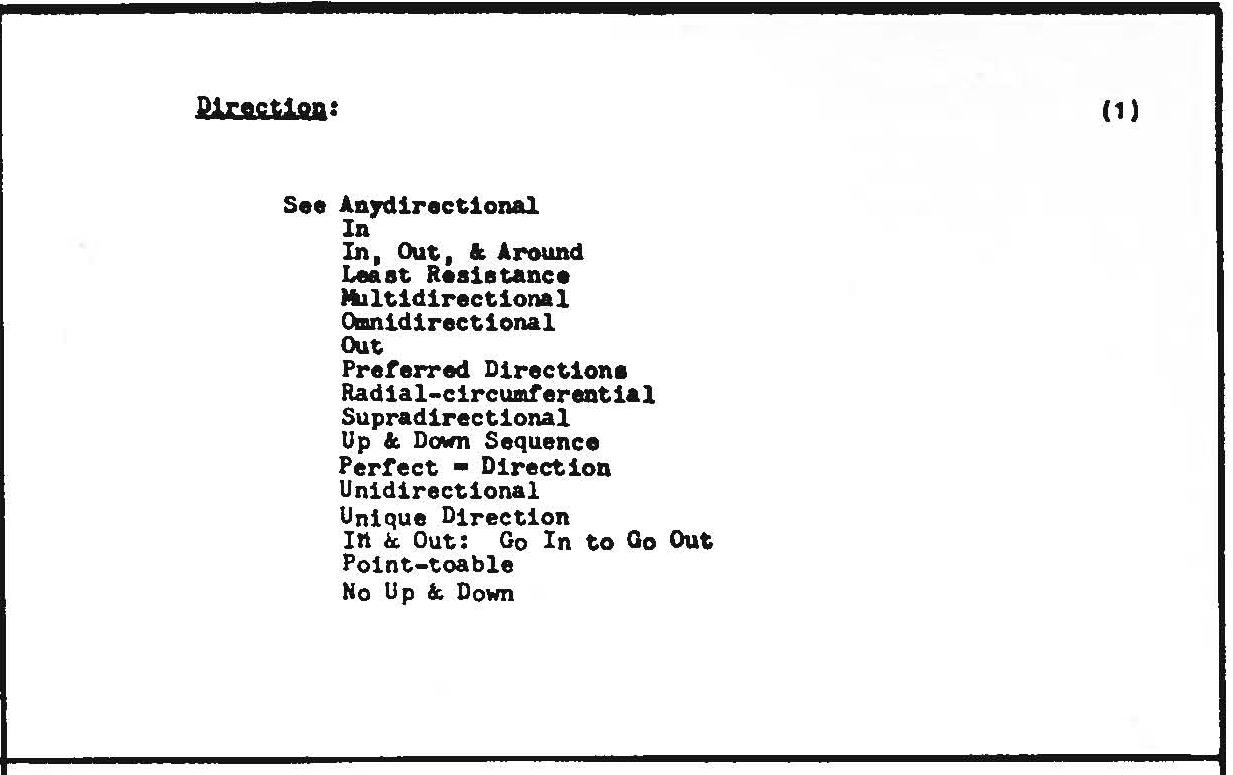 Direction: (1)

See Anydirectional
In
In, Out, & Around
Least Resistance
Multidirectional
Omnidirectional
Out
Preferred Directions
Radial-circumferential
Supradirectional
Up & Down Sequence
Perfect = Direction
Unidirectional
Unique Direction
In & Out: Go In to Go Out
Point-toable
No Up & Down